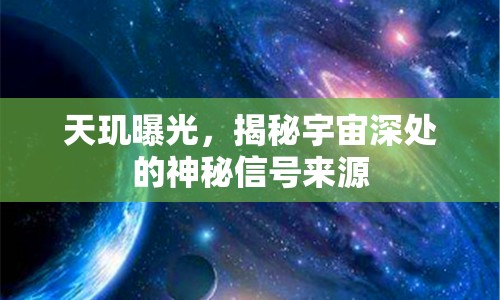 天玑曝光，揭秘宇宙深处的神秘信号来源